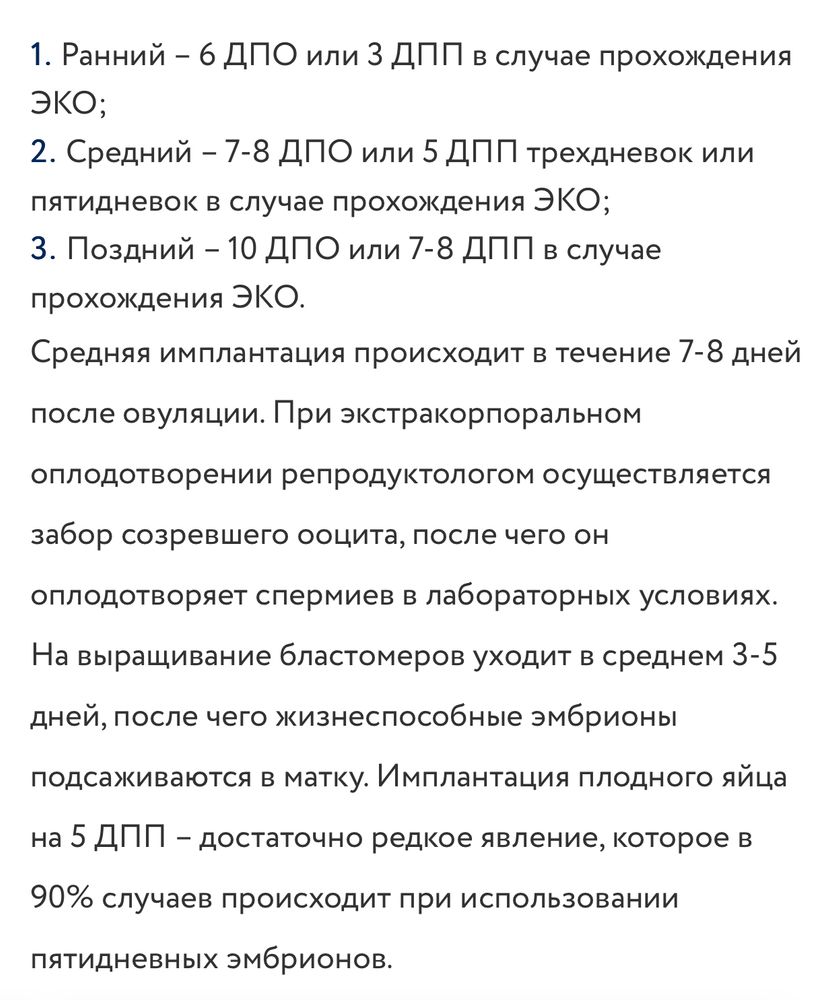 1. Ранний – 6 ДПО или 3 ДПП в случае прохождения ЭКО;
2. Средний – 7-8 ДПО или 5 ДПП трехдневок или пятидневок в случае прохождения ЭКО;
3. Поздний – 10 ДПО или 7-8 ДПП в случае прохождения ЭКО.

Средняя имплантация происходит в течение 7-8 дней после овуляции. При экстракорпоральном оплодотворении репродуктологом осуществляется забор созревшего ооцита, после чего он оплодотворяет спермиев в лабораторных условиях. На выращивание бластомеров уходит в среднем 3-5 дней, после чего жизнеспособные эмбрионы подсаживаются в матку. Имплантация плодного яйца на 5 ДПП – достаточно редкое явление, которое в 90% случаев происходит при использовании пятидневных эмбрионов.